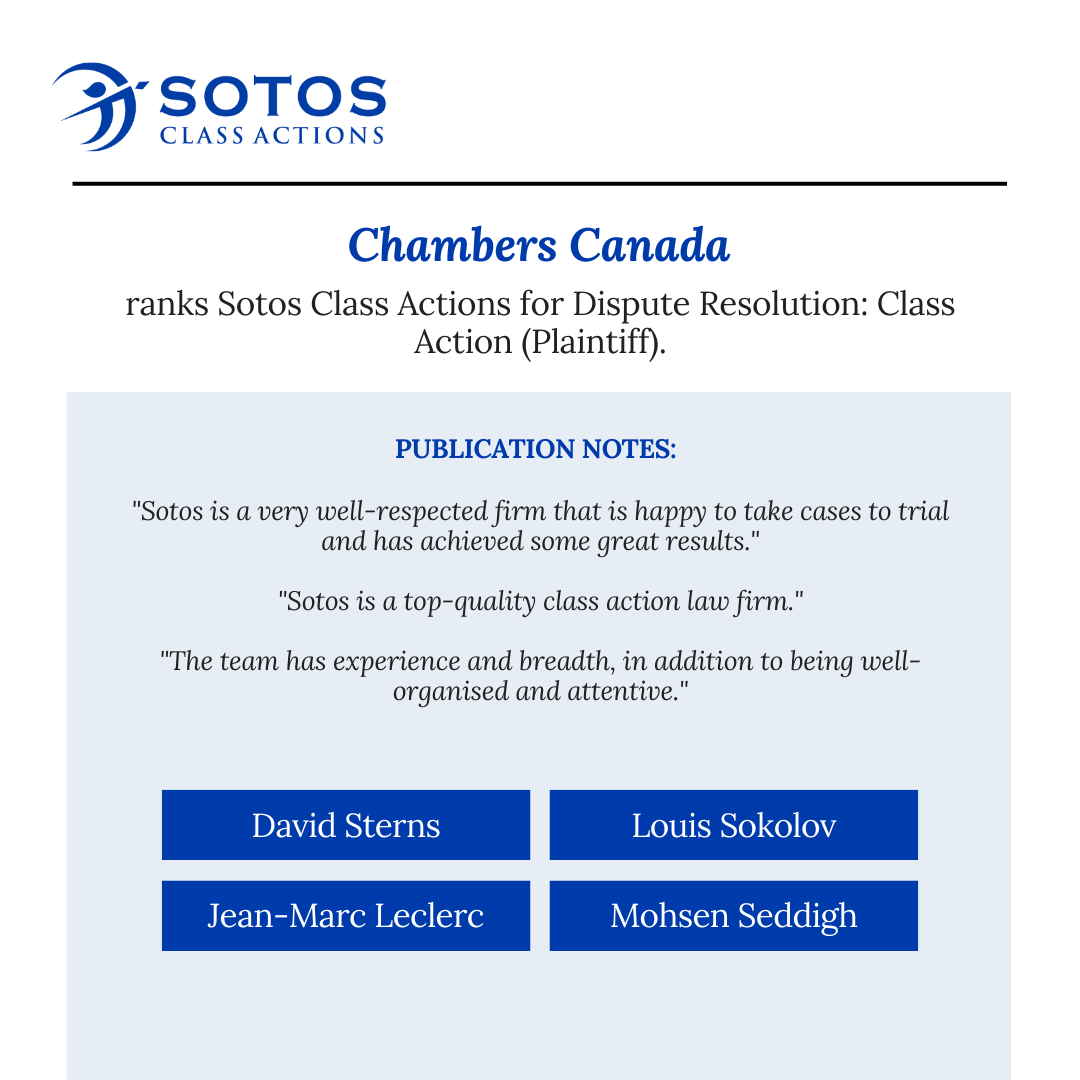 SOTOS
CLASS ACTIONS

Chambers Canada

ranks Sotos Class Actions for Dispute Resolution: Class Action (Plaintiff).

PUBLICATION NOTES:

"Sotos is a very well-respected firm that is happy to take cases to trial and has achieved some great results."

"Sotos is a top-quality class action law firm."

"The team has experience and breadth, in addition to being well-organised and attentive."

David Sterns

Louis Sokolov

Jean-Marc Leclerc

Mohsen Seddigh